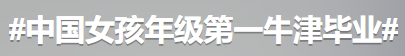 #中国女孩年级第一牛津毕业#